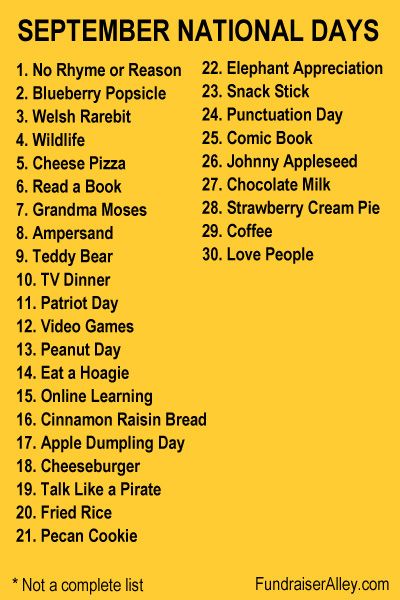 SEPTEMBER NATIONAL DAYS

1. No Rhyme or Reason
2. Blueberry Popsicle
3. Welsh Rarebit
4. Wildlife
5. Cheese Pizza
6. Read a Book
7. Grandma Moses
8. Ampersand
9. Teddy Bear
10. TV Dinner
11. Patriot Day
12. Video Games
13. Peanut Day
14. Eat a Hoagie
15. Online Learning
16. Cinnamon Raisin Bread
17. Apple Dumpling Day
18. Cheeseburger
19. Talk Like a Pirate
20. Fried Rice
21. Pecan Cookie

22. Elephant Appreciation
23. Snack Stick
24. Punctuation Day
25. Comic Book
26. Johnny Appleseed
27. Chocolate Milk
28. Strawberry Cream Pie
29. Coffee
30. Love People

* Not a complete list

FundraiserAlley.com